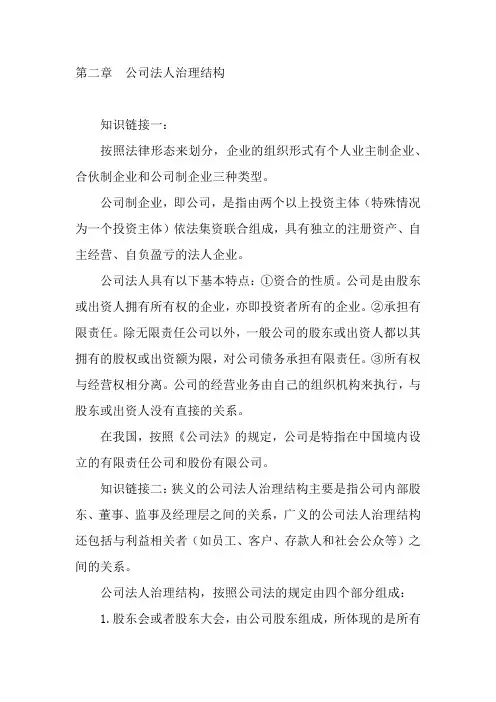 第二章　公司法人治理结构

知识链接一：

按照法律形态来划分，企业的组织形式有个人业主制企业、合伙制企业和公司制企业三种类型。

公司制企业，即公司，是指由两个以上投资主体（特殊情况为一个投资主体）依法集资联合组成，具有独立的注册资产、自主经营、自负盈亏的法人企业。

公司法人具有以下基本特点：①资合的性质。公司是由股东或出资人拥有所有权的企业，亦即投资者所有的企业。②承担有限责任。除无限责任公司以外，一般公司的股东或出资人都以其拥有的股权或出资额为限，对公司债务承担有限责任。③所有权与经营权相分离。公司的经营业务由自己的组织机构来执行，与股东或出资人没有直接的关系。

在我国，按照《公司法》的规定，公司是特指在中国境内设立的有限责任公司和股份有限公司。

知识链接二：狭义的公司法人治理结构主要是指公司内部股东、董事、监事及经理层之间的关系，广义的公司法人治理结构还包括与利益相关者（如员工、客户、存款人和社会公众等）之间的关系。

公司法人治理结构，按照公司法的规定由四个部分组成：

1. 股东会或者股东大会，由公司股东组成，所体现的是所有